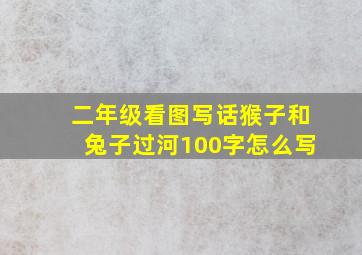 二年级看图写话猴子和兔子过河100字怎么写